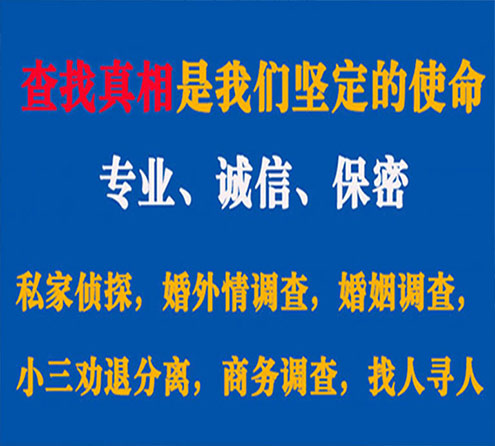 查找真相是我们坚定的使命

专业、诚信、保密

私家侦探，婚外情调查，婚姻调查，

小三劝退分离，商务调查，找人寻人